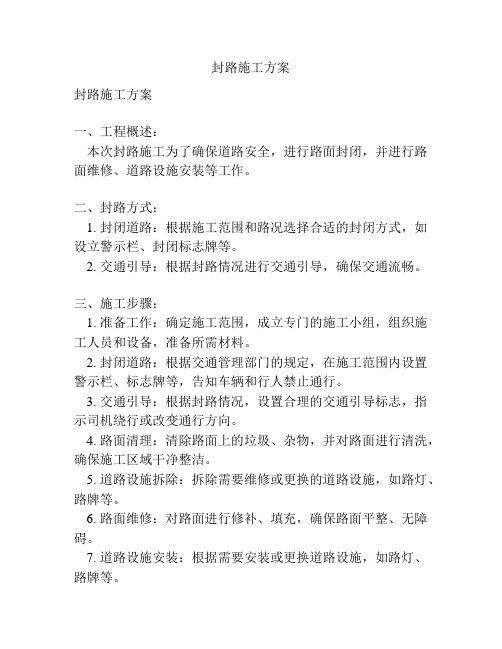 封路施工方案

封路施工方案

一、工程概述：

本次封路施工为了确保道路安全，进行路面封闭，并进行路面维修、道路设施安装等工作。

二、封路方式：

1. 封闭道路：根据施工范围和路况选择合适的封闭方式，如设立警示栏、封闭标志牌等。

2. 交通引导：根据封路情况进行交通引导，确保交通流畅。

三、施工步骤：

1. 准备工作：确定施工范围，成立专门的施工小组，组织施工人员和设备，准备所需材料。

2. 封闭道路：根据交通管理部门的规定，在施工范围内设置警示栏、标志牌等，告知车辆和行人禁止通行。

3. 交通引导：根据封路情况，设置合理的交通引导标志，指示司机绕行或改变通行方向。

4. 路面清理：清除路面上的垃圾、杂物，并对路面进行清洗，确保施工区域干净整洁。

5. 道路设施拆除：拆除需要维修或更换的道路设施，如路灯、路牌等。

6. 路面维修：对路面进行修补、填充，确保路面平整、无障碍。

7. 道路设施安装：根据需要安装或更换道路设施，如路灯、路牌等。